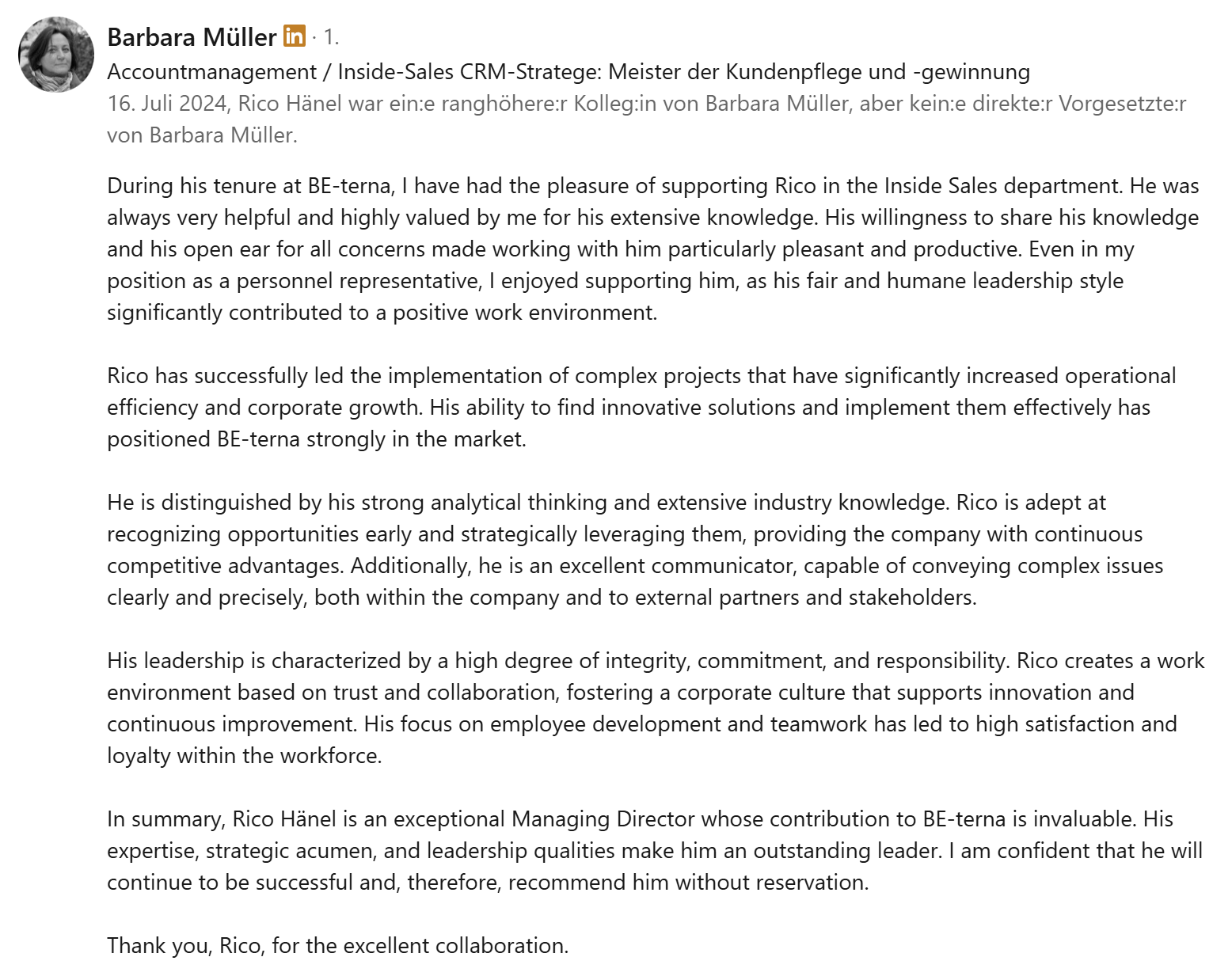 Barbara Müller in · 1.
Accountmanagement / Inside-Sales CRM-Stratege: Meister der Kundenpflege und -gewinnung
16. Juli 2024, Rico Hänel war ein:e ranghöhere:r Kolleg:in von Barbara Müller, aber kein:e direkte:r Vorgesetzte:r von Barbara Müller.

During his tenure at BE-terna, I have had the pleasure of supporting Rico in the Inside Sales department. He was always very helpful and highly valued by me for his extensive knowledge. His willingness to share his knowledge and his open ear for all concerns made working with him particularly pleasant and productive. Even in my position as a personnel representative, I enjoyed supporting him, as his fair and humane leadership style significantly contributed to a positive work environment.

Rico has successfully led the implementation of complex projects that have significantly increased operational efficiency and corporate growth. His ability to find innovative solutions and implement them effectively has positioned BE-terna strongly in the market.

He is distinguished by his strong analytical thinking and extensive industry knowledge. Rico is adept at recognizing opportunities early and strategically leveraging them, providing the company with continuous competitive advantages. Additionally, he is an excellent communicator, capable of conveying complex issues clearly and precisely, both within the company and to external partners and stakeholders.

His leadership is characterized by a high degree of integrity, commitment, and responsibility. Rico creates a work environment based on trust and collaboration, fostering a corporate culture that supports innovation and continuous improvement. His focus on employee development and teamwork has led to high satisfaction and loyalty within the workforce.

In summary, Rico Hänel is an exceptional Managing Director whose contribution to BE-terna is invaluable. His expertise, strategic acumen, and leadership qualities make him an outstanding leader. I am confident that he will continue to be successful and, therefore, recommend him without reservation.

Thank you, Rico, for the excellent collaboration.